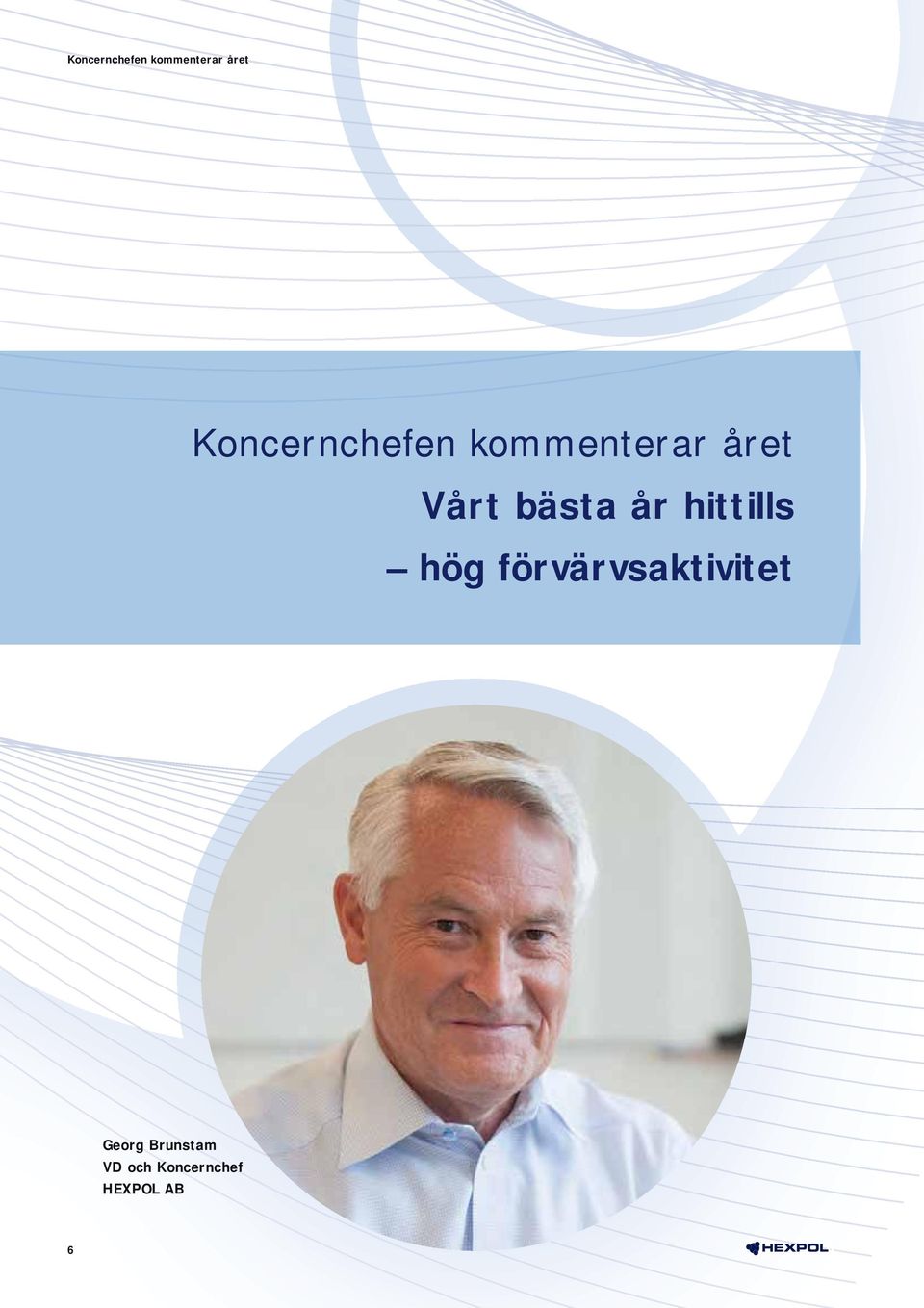 Koncernchefen kommenterar året

Koncernchefen kommenterar året
Vårt bästa år hittills
– hög förvärvsaktivitet

Georg Brunstam
VD och Koncernchef
HEXPOL AB

6

HEXPOL